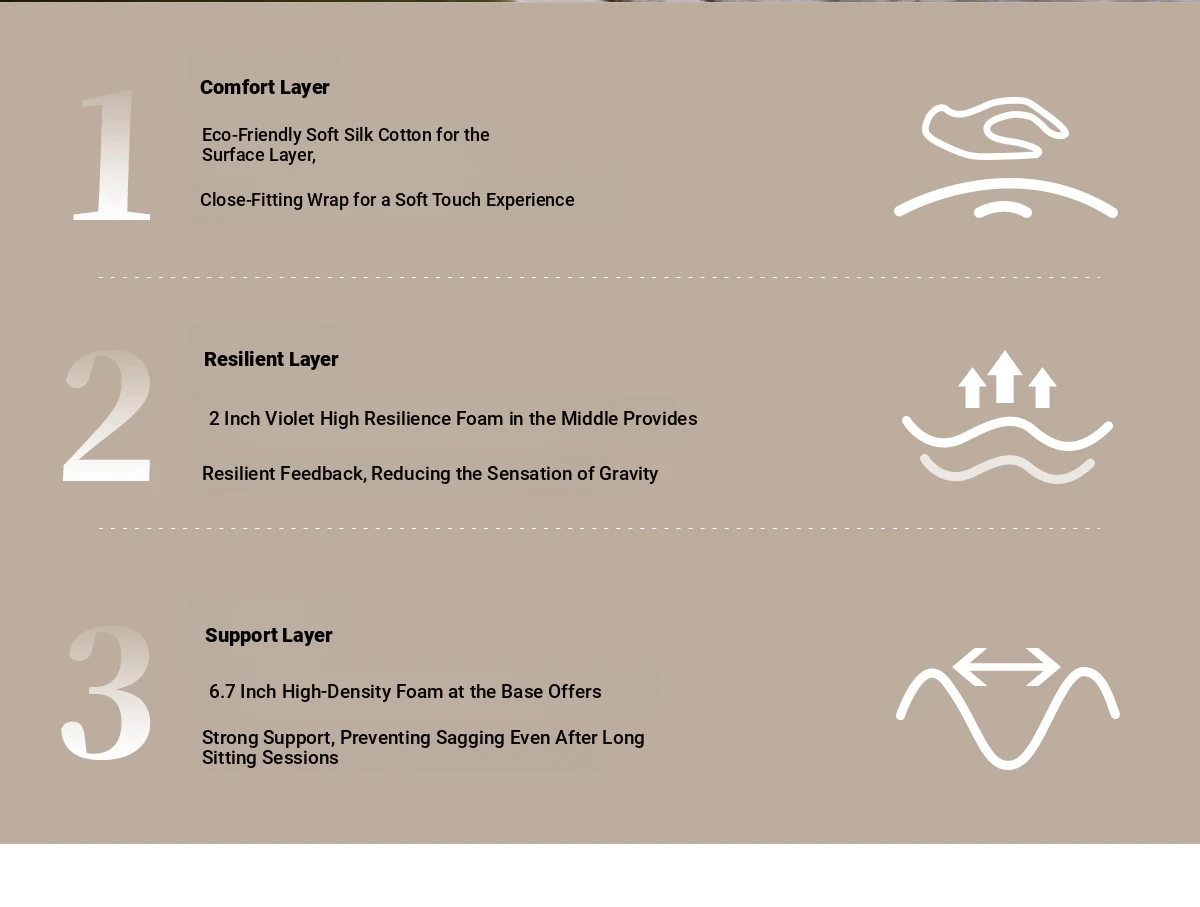 1

Comfort Layer

Eco-Friendly Soft Silk Cotton for the Surface Layer,

Close-Fitting Wrap for a Soft Touch Experience

2

Resilient Layer

2 Inch Violet High Resilience Foam in the Middle Provides

Resilient Feedback, Reducing the Sensation of Gravity

3

Support Layer

6.7 Inch High-Density Foam at the Base Offers

Strong Support, Preventing Sagging Even After Long Sitting Sessions